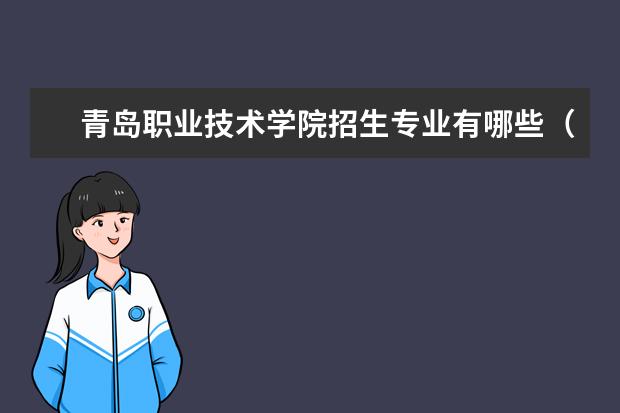 青岛职业技术学院招生专业有哪些（